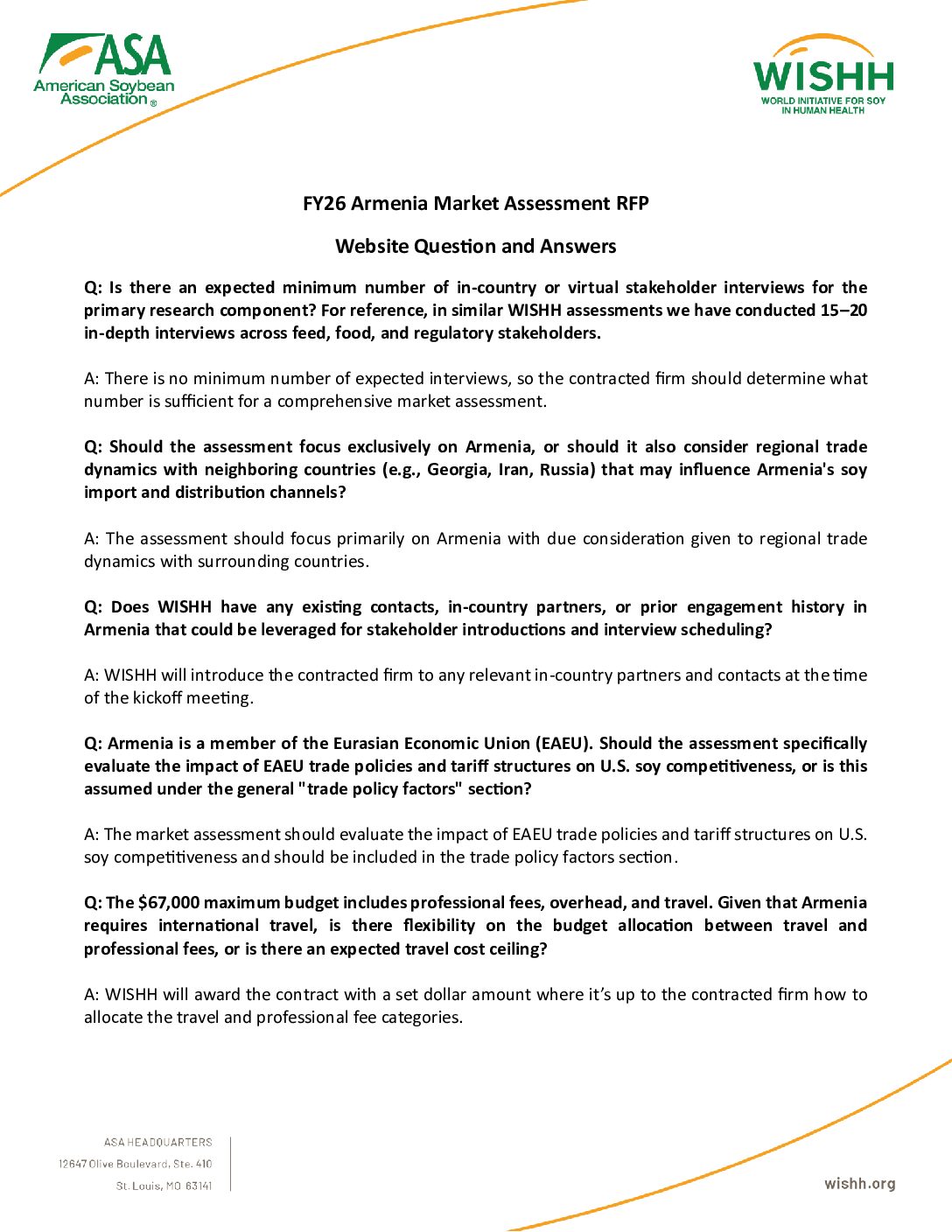 ASA
American Soybean Association®

WISHH
WORLD INITIATIVE FOR SOY IN HUMAN HEALTH

FY26 Armenia Market Assessment RFP

Website Question and Answers

Q: Is there an expected minimum number of in-country or virtual stakeholder interviews for the primary research component? For reference, in similar WISHH assessments we have conducted 15–20 in-depth interviews across feed, food, and regulatory stakeholders.

A: There is no minimum number of expected interviews, so the contracted firm should determine what number is sufficient for a comprehensive market assessment.

Q: Should the assessment focus exclusively on Armenia, or should it also consider regional trade dynamics with neighboring countries (e.g., Georgia, Iran, Russia) that may influence Armenia's soy import and distribution channels?

A: The assessment should focus primarily on Armenia with due consideration given to regional trade dynamics with surrounding countries.

Q: Does WISHH have any existing contacts, in-country partners, or prior engagement history in Armenia that could be leveraged for stakeholder introductions and interview scheduling?

A: WISHH will introduce the contracted firm to any relevant in-country partners and contacts at the time of the kickoff meeting.

Q: Armenia is a member of the Eurasian Economic Union (EAEU). Should the assessment specifically evaluate the impact of EAEU trade policies and tariff structures on U.S. soy competitiveness, or is this assumed under the general "trade policy factors" section?

A: The market assessment should evaluate the impact of EAEU trade policies and tariff structures on U.S. soy competitiveness and should be included in the trade policy factors section.

Q: The $67,000 maximum budget includes professional fees, overhead, and travel. Given that Armenia requires international travel, is there flexibility on the budget allocation between travel and professional fees, or is there an expected travel cost ceiling?

A: WISHH will award the contract with a set dollar amount where it's up to the contracted firm how to allocate the travel and professional fee categories.

ASA HEADQUARTERS
12647 Olive Boulevard, Ste. 410
St. Louis, MO 63141

wishh.org